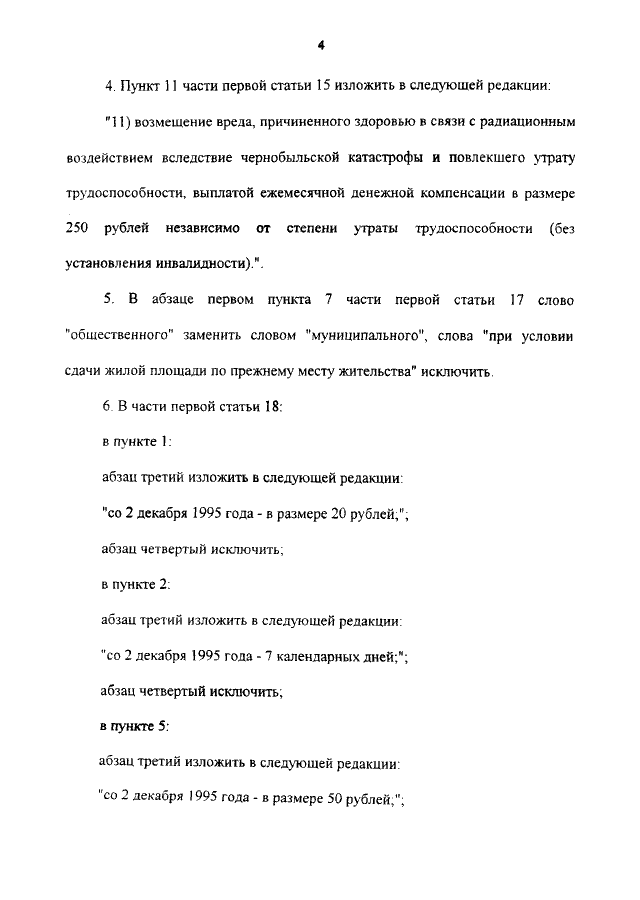 4

4. Пункт 11 части первой статьи 15 изложить в следующей редакции:

"11) возмещение вреда, причиненного здоровью в связи с радиационным воздействием вследствие чернобыльской катастрофы и повлекшего утрату трудоспособности, выплатой ежемесячной денежной компенсации в размере 250 рублей независимо от степени утраты трудоспособности (без установления инвалидности).".

5. В абзаце первом пункта 7 части первой статьи 17 слово "общественного" заменить словом "муниципального", слова "при условии сдачи жилой площади по прежнему месту жительства" исключить.

6. В части первой статьи 18:

в пункте 1:

абзац третий изложить в следующей редакции:

"со 2 декабря 1995 года - в размере 20 рублей;";

абзац четвертый исключить;

в пункте 2:

абзац третий изложить в следующей редакции:

"со 2 декабря 1995 года - 7 календарных дней;";

абзац четвертый исключить;

в пункте 5:

абзац третий изложить в следующей редакции:

"со 2 декабря 1995 года - в размере 50 рублей;";